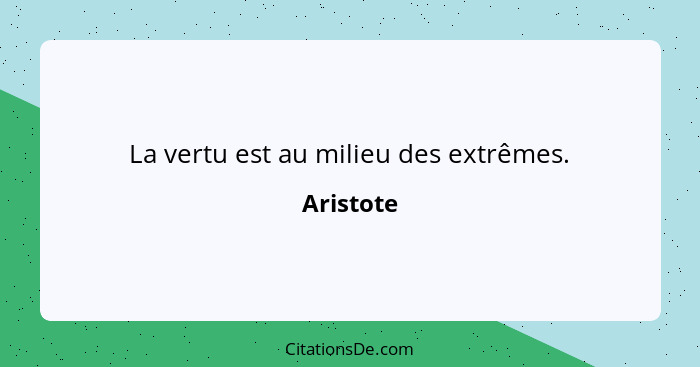 La vertu est au milieu des extrêmes.

Aristote

CitationsDe.com